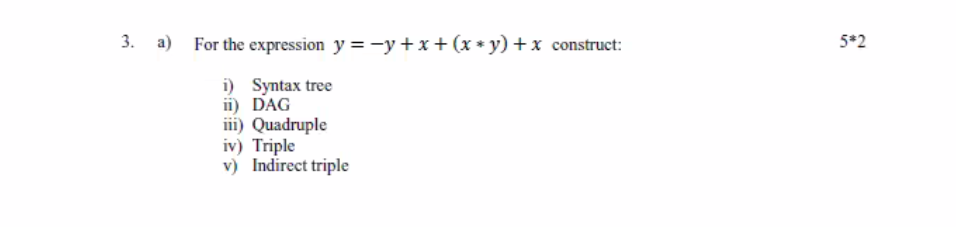 3. a) For the expression $y = -y + x + (x * y) + x$ construct: 5*2

i) Syntax tree
ii) DAG
iii) Quadruple
iv) Triple
v) Indirect triple